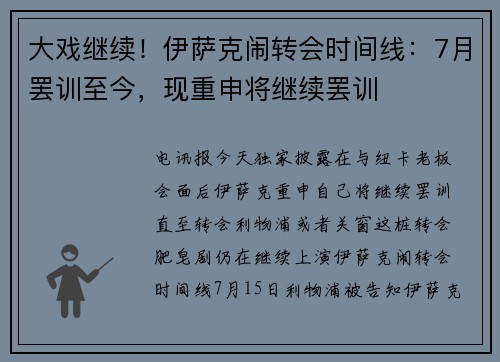 大戏继续！伊萨克闹转会时间线：7月罢训至今，现重申将继续罢训

电讯报今天独家披露在与纽卡老板会面后伊萨克重申自己将继续罢训直至转会利物浦或者关窗这桩转会肥皂剧仍在继续上演伊萨克闹转会时间线7月15日利物浦被告知伊萨克